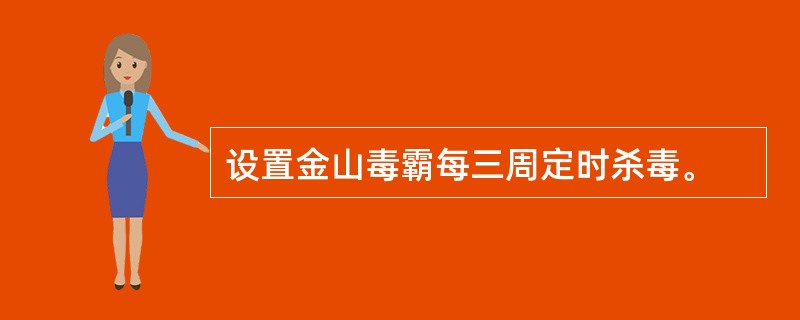 设置金山毒霸每三周定时杀毒。